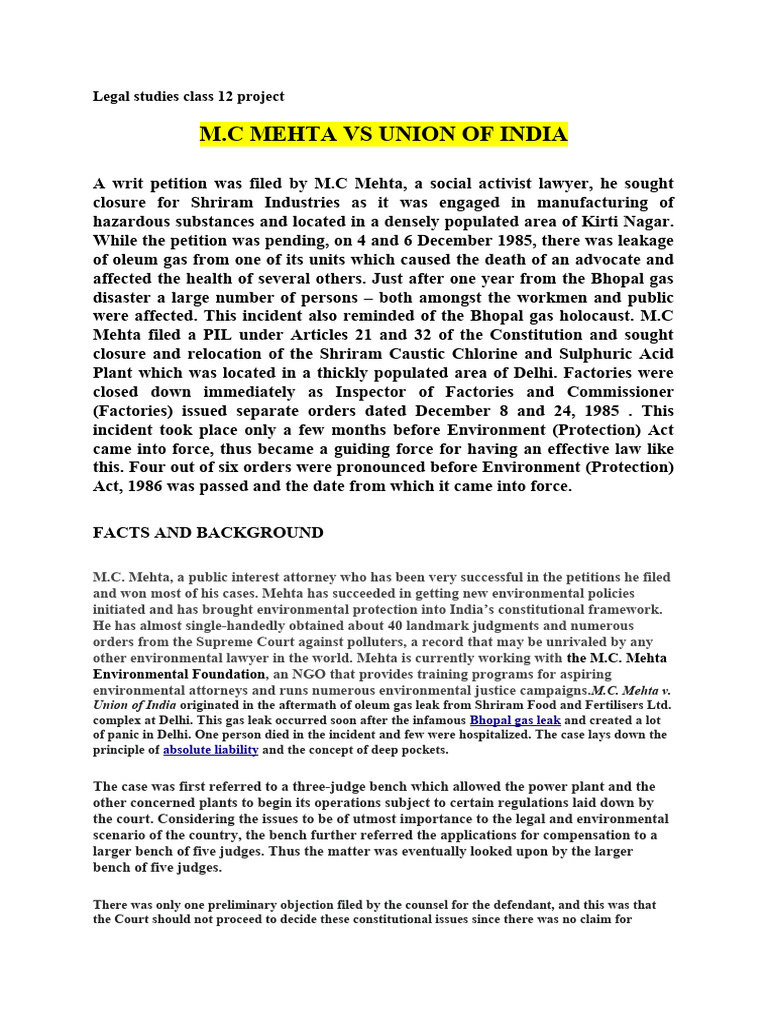 Legal studies class 12 project

M.C MEHTA VS UNION OF INDIA

A writ petition was filed by M.C Mehta, a social activist lawyer, he sought closure for Shriram Industries as it was engaged in manufacturing of hazardous substances and located in a densely populated area of Kirti Nagar. While the petition was pending, on 4 and 6 December 1985, there was leakage of oleum gas from one of its units which caused the death of an advocate and affected the health of several others. Just after one year from the Bhopal gas disaster a large number of persons – both amongst the workmen and public were affected. This incident also reminded of the Bhopal gas holocaust. M.C Mehta filed a PIL under Articles 21 and 32 of the Constitution and sought closure and relocation of the Shriram Caustic Chlorine and Sulphuric Acid Plant which was located in a thickly populated area of Delhi. Factories were closed down immediately as Inspector of Factories and Commissioner (Factories) issued separate orders dated December 8 and 24, 1985 . This incident took place only a few months before Environment (Protection) Act came into force, thus became a guiding force for having an effective law like this. Four out of six orders were pronounced before Environment (Protection) Act, 1986 was passed and the date from which it came into force.

FACTS AND BACKGROUND

M.C. Mehta, a public interest attorney who has been very successful in the petitions he filed and won most of his cases. Mehta has succeeded in getting new environmental policies initiated and has brought environmental protection into India's constitutional framework. He has almost single-handedly obtained about 40 landmark judgments and numerous orders from the Supreme Court against polluters, a record that may be unrivaled by any other environmental lawyer in the world. Mehta is currently working with the M.C. Mehta Environmental Foundation, an NGO that provides training programs for aspiring environmental attorneys and runs numerous environmental justice campaigns.M.C. Mehta v. Union of India originated in the aftermath of oleum gas leak from Shriram Food and Fertilisers Ltd. complex at Delhi. This gas leak occurred soon after the infamous Bhopal gas leak and created a lot of panic in Delhi. One person died in the incident and few were hospitalized. The case lays down the principle of absolute liability and the concept of deep pockets.

The case was first referred to a three-judge bench which allowed the power plant and the other concerned plants to begin its operations subject to certain regulations laid down by the court. Considering the issues to be of utmost importance to the legal and environmental scenario of the country, the bench further referred the applications for compensation to a larger bench of five judges. Thus the matter was eventually looked upon by the larger bench of five judges.

There was only one preliminary objection filed by the counsel for the defendant, and this was that the Court should not proceed to decide these constitutional issues since there was no claim for